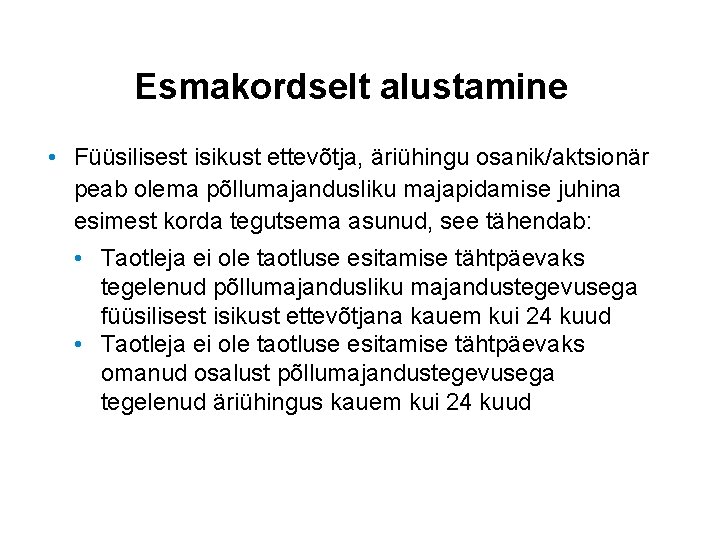 Esmakordselt alustamine

• Füüsilisest isikust ettevõtja, äriühingu osanik/aktsionär peab olema põllumajandusliku majapidamise juhina esimest korda tegutsema asunud, see tähendab:

• Taotleja ei ole taotluse esitamise tähtpäevaks tegelenud põllumajandusliku majandustegevusega füüsilisest isikust ettevõtjana kauem kui 24 kuud

• Taotleja ei ole taotluse esitamise tähtpäevaks omanud osalust põllumajandustegevusega tegelenud äriühingus kauem kui 24 kuud